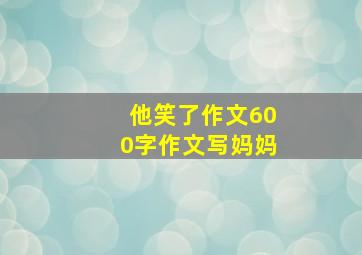 他笑了作文600字作文写妈妈